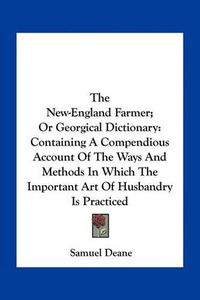 The
New-England Farmer;
Or Georgical Dictionary:
Containing A Compendious
Account Of The Ways And
Methods In Which The
Important Art Of Husbandry
Is Practiced

Samuel Deane